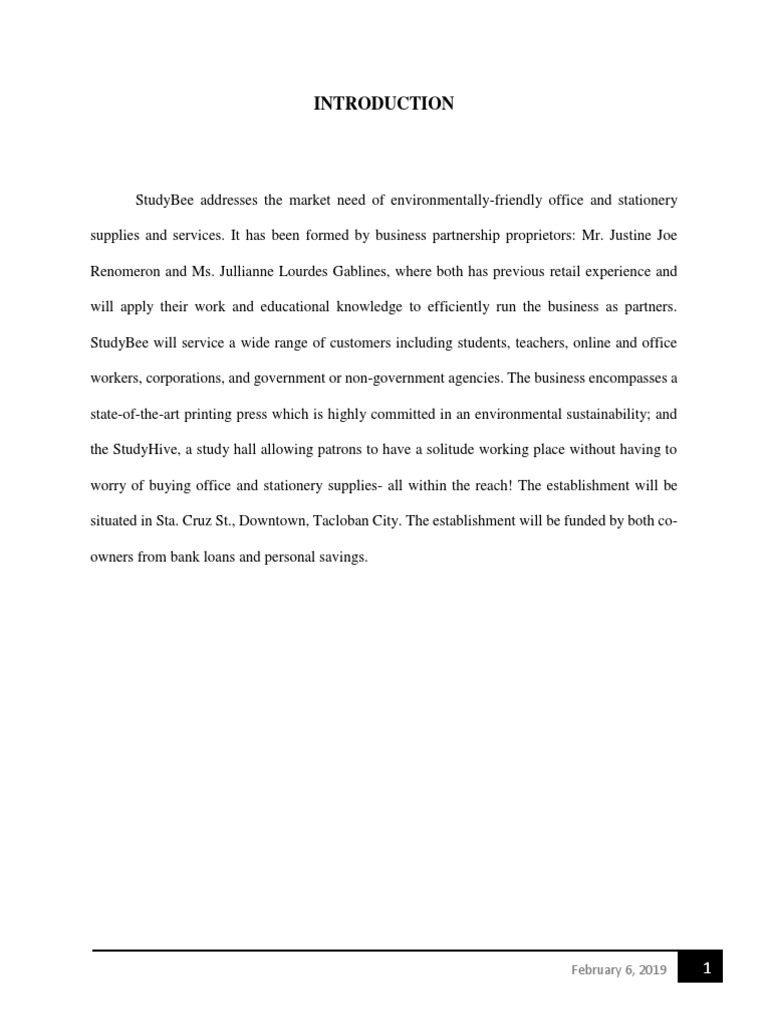 INTRODUCTION

StudyBee addresses the market need of environmentally-friendly office and stationery supplies and services. It has been formed by business partnership proprietors: Mr. Justine Joe Renomeron and Ms. Jullianne Lourdes Gablines, where both has previous retail experience and will apply their work and educational knowledge to efficiently run the business as partners. StudyBee will service a wide range of customers including students, teachers, online and office workers, corporations, and government or non-government agencies. The business encompasses a state-of-the-art printing press which is highly committed in an environmental sustainability; and the StudyHive, a study hall allowing patrons to have a solitude working place without having to worry of buying office and stationery supplies- all within the reach! The establishment will be situated in Sta. Cruz St., Downtown, Tacloban City. The establishment will be funded by both co-owners from bank loans and personal savings.

February 6, 2019 1